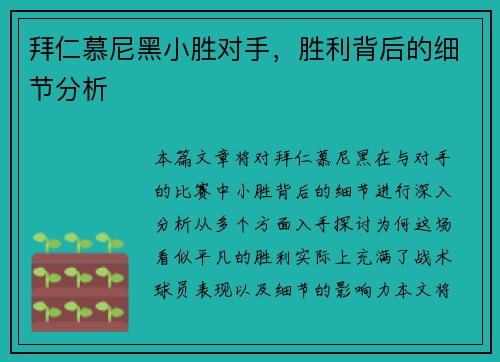 拜仁慕尼黑小胜对手，胜利背后的细节分析

本篇文章将对拜仁慕尼黑在与对手的比赛中小胜背后的细节进行深入分析从多个方面入手探讨为何这场看似平凡的胜利实际上充满了战术球员表现以及细节的影响力本文将